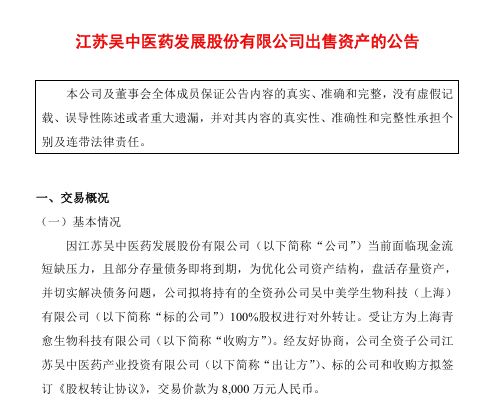 江苏吴中医药发展股份有限公司出售资产的公告

本公司及董事会全体成员保证公告内容的真实、准确和完整，没有虚假记载、误导性陈述或者重大遗漏，并对其内容的真实性、准确性和完整性承担个别及连带法律责任。

一、交易概况

（一）基本情况

因江苏吴中医药发展股份有限公司（以下简称“公司”）当前面临现金流短缺压力，且部分存量债务即将到期，为优化公司资产结构，盘活存量资产，并切实解决债务问题，公司拟将持有的全资孙公司吴中美学生物科技（上海）有限公司（以下简称“标的公司”）100%股权进行对外转让。受让方为上海青愈生物科技有限公司（以下简称“收购方”）。经友好协商，公司全资子公司江苏吴中医药产业投资有限公司（以下简称“出让方”）、标的公司和收购方拟签订《股权转让协议》，交易价款为 8,000 万元人民币。